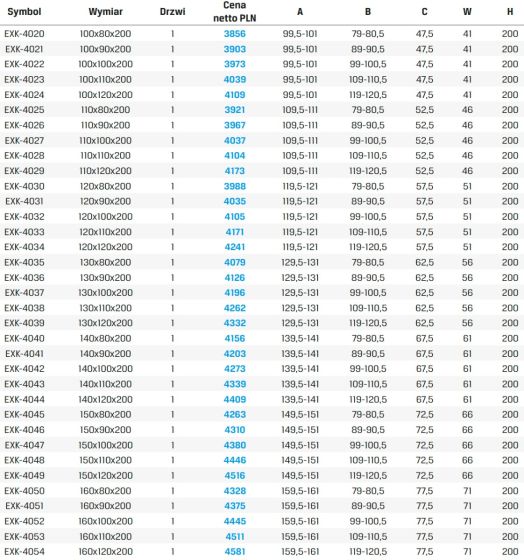 | Symbol | Wymiar | Drzwi | Cena netto PLN | A | B | C | W | H |
|---|---|---|---|---|---|---|---|---|
| EXK-4020 | 100x80x200 | 1 | 3856 | 99,5-101 | 79-80,5 | 47,5 | 41 | 200 |
| EXK-4021 | 100x90x200 | 1 | 3903 | 99,5-101 | 89-90,5 | 47,5 | 41 | 200 |
| EXK-4022 | 100x100x200 | 1 | 3973 | 99,5-101 | 99-100,5 | 47,5 | 41 | 200 |
| EXK-4023 | 100x110x200 | 1 | 4039 | 99,5-101 | 109-110,5 | 47,5 | 41 | 200 |
| EXK-4024 | 100x120x200 | 1 | 4109 | 99,5-101 | 119-120,5 | 47,5 | 41 | 200 |
| EXK-4025 | 110x80x200 | 1 | 3921 | 109,5-111 | 79-80,5 | 52,5 | 46 | 200 |
| EXK-4026 | 110x90x200 | 1 | 3967 | 109,5-111 | 89-90,5 | 52,5 | 46 | 200 |
| EXK-4027 | 110x100x200 | 1 | 4037 | 109,5-111 | 99-100,5 | 52,5 | 46 | 200 |
| EXK-4028 | 110x110x200 | 1 | 4104 | 109,5-111 | 109-110,5 | 52,5 | 46 | 200 |
| EXK-4029 | 110x120x200 | 1 | 4173 | 109,5-111 | 119-120,5 | 52,5 | 46 | 200 |
| EXK-4030 | 120x80x200 | 1 | 3988 | 119,5-121 | 79-80,5 | 57,5 | 51 | 200 |
| EXK-4031 | 120x90x200 | 1 | 4035 | 119,5-121 | 89-90,5 | 57,5 | 51 | 200 |
| EXK-4032 | 120x100x200 | 1 | 4105 | 119,5-121 | 99-100,5 | 57,5 | 51 | 200 |
| EXK-4033 | 120x110x200 | 1 | 4171 | 119,5-121 | 109-110,5 | 57,5 | 51 | 200 |
| EXK-4034 | 120x120x200 | 1 | 4241 | 119,5-121 | 119-120,5 | 57,5 | 51 | 200 |
| EXK-4035 | 130x80x200 | 1 | 4079 | 129,5-131 | 79-80,5 | 62,5 | 56 | 200 |
| EXK-4036 | 130x90x200 | 1 | 4126 | 129,5-131 | 89-90,5 | 62,5 | 56 | 200 |
| EXK-4037 | 130x100x200 | 1 | 4196 | 129,5-131 | 99-100,5 | 62,5 | 56 | 200 |
| EXK-4038 | 130x110x200 | 1 | 4262 | 129,5-131 | 109-110,5 | 62,5 | 56 | 200 |
| EXK-4039 | 130x120x200 | 1 | 4332 | 129,5-131 | 119-120,5 | 62,5 | 56 | 200 |
| EXK-4040 | 140x80x200 | 1 | 4156 | 139,5-141 | 79-80,5 | 67,5 | 61 | 200 |
| EXK-4041 | 140x90x200 | 1 | 4203 | 139,5-141 | 89-90,5 | 67,5 | 61 | 200 |
| EXK-4042 | 140x100x200 | 1 | 4273 | 139,5-141 | 99-100,5 | 67,5 | 61 | 200 |
| EXK-4043 | 140x110x200 | 1 | 4339 | 139,5-141 | 109-110,5 | 67,5 | 61 | 200 |
| EXK-4044 | 140x120x200 | 1 | 4409 | 139,5-141 | 119-120,5 | 67,5 | 61 | 200 |
| EXK-4045 | 150x80x200 | 1 | 4263 | 149,5-151 | 79-80,5 | 72,5 | 66 | 200 |
| EXK-4046 | 150x90x200 | 1 | 4310 | 149,5-151 | 89-90,5 | 72,5 | 66 | 200 |
| EXK-4047 | 150x100x200 | 1 | 4380 | 149,5-151 | 99-100,5 | 72,5 | 66 | 200 |
| EXK-4048 | 150x110x200 | 1 | 4446 | 149,5-151 | 109-110,5 | 72,5 | 66 | 200 |
| EXK-4049 | 150x120x200 | 1 | 4516 | 149,5-151 | 119-120,5 | 72,5 | 66 | 200 |
| EXK-4050 | 160x80x200 | 1 | 4328 | 159,5-161 | 79-80,5 | 77,5 | 71 | 200 |
| EXK-4051 | 160x90x200 | 1 | 4375 | 159,5-161 | 89-90,5 | 77,5 | 71 | 200 |
| EXK-4052 | 160x100x200 | 1 | 4445 | 159,5-161 | 99-100,5 | 77,5 | 71 | 200 |
| EXK-4053 | 160x110x200 | 1 | 4511 | 159,5-161 | 109-110,5 | 77,5 | 71 | 200 |
| EXK-4054 | 160x120x200 | 1 | 4581 | 159,5-161 | 119-120,5 | 77,5 | 71 | 200 |